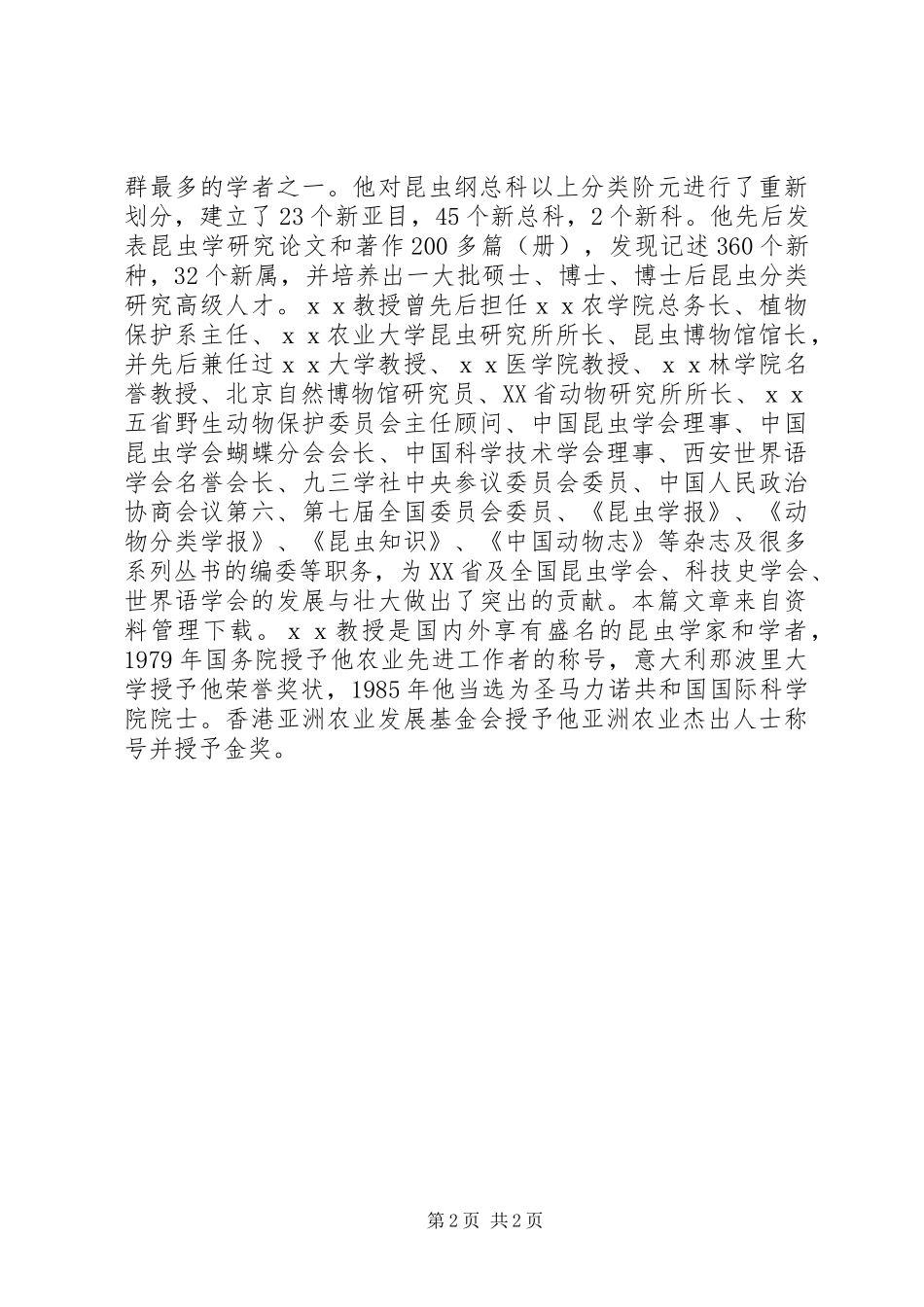 群最多的学者之一。他对昆虫纲总科以上分类阶元进行了重新划分，建立了23个新亚目，45个新总科，2个新科。他先后发表昆虫学研究论文和著作200多篇（册），发现记述360个新种，32个新属，并培养出一大批硕士、博士、博士后昆虫分类研究高级人才。ｘｘ教授曾先后担任ｘｘ农学院总务长、植物保护系主任、ｘｘ农业大学昆虫研究所所长、昆虫博物馆馆长，并先后兼任过ｘｘ大学教授、ｘｘ医学院教授、ｘｘ林学院名誉教授、北京自然博物馆研究员、XX省动物研究所所长、ｘｘ五省野生动物保护委员会主任顾问、中国昆虫学会理事、中国昆虫学会蝴蝶分会会长、中国科学技术学会理事、西安世界语学会名誉会长、九三学社中央参议委员会委员、中国人民政治协商会议第六、第七届全国委员会委员、《昆虫学报》、《动物分类学报》、《昆虫知识》、《中国动物志》等杂志及很多系列丛书的编委等职务，为XX省及全国昆虫学会、科技史学会、世界语学会的发展与壮大做出了突出的贡献。本篇文章来自资料管理下载。ｘｘ教授是国内外享有盛名的昆虫学家和学者，1979年国务院授予他农业先进工作者的称号，意大利那波里大学授予他荣誉奖状，1985年他当选为圣马力诺共和国国际科学院院士。香港亚洲农业发展基金会授予他亚洲农业杰出人士称号并授予金奖。

第2页 共2页